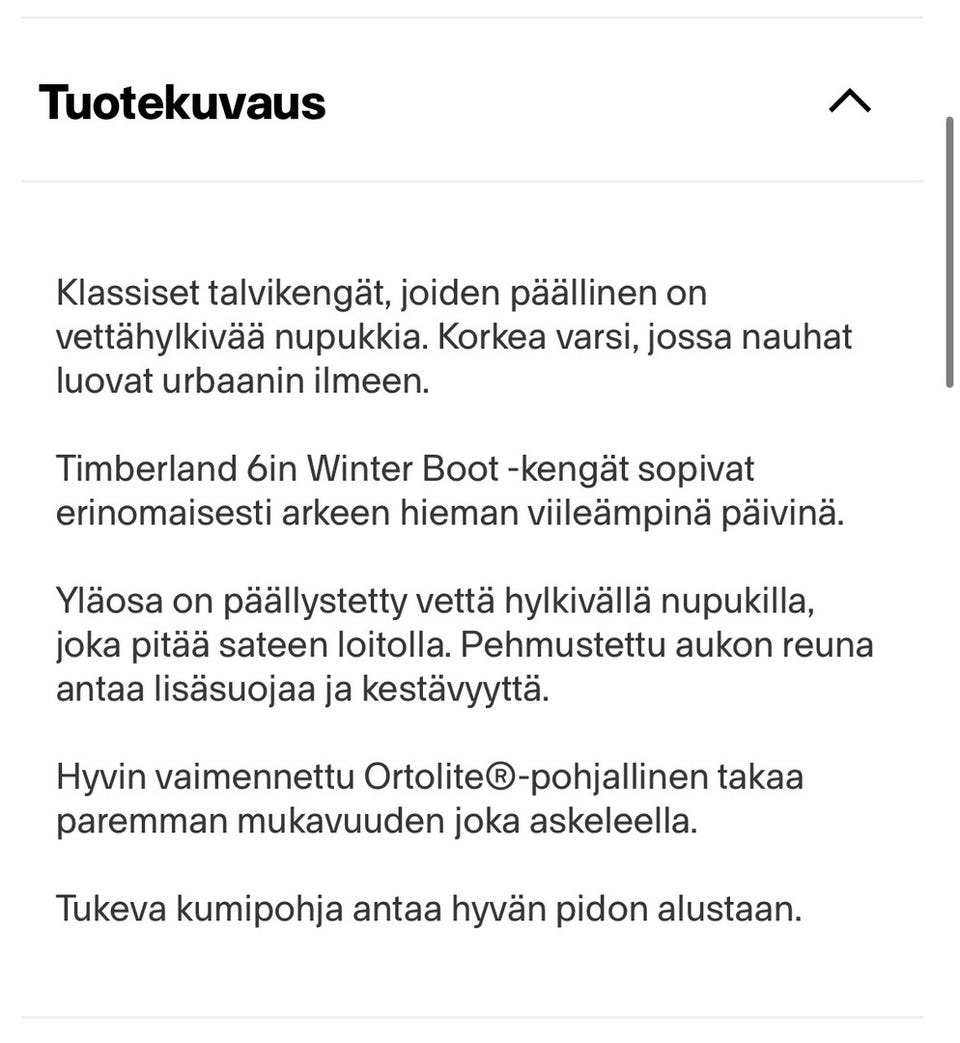 Tuotekuvaus

Klassiset talvikengät, joiden päällinen on vettähylkivää nupukkia. Korkea varsi, jossa nauhat luovat urbaanin ilmeen.

Timberland 6in Winter Boot -kengät sopivat erinomaisesti arkeen hieman viileämpinä päivinä.

Yläosa on päällystetty vettä hylkivällä nupukilla, joka pitää sateen loitolla. Pehmustettu aukon reuna antaa lisäsuojaa ja kestävyyttä.

Hyvin vaimennettu Ortolite®-pohjallinen takaa paremman mukavuuden joka askeleella.

Tukeva kumipohja antaa hyvän pidon alustaan.